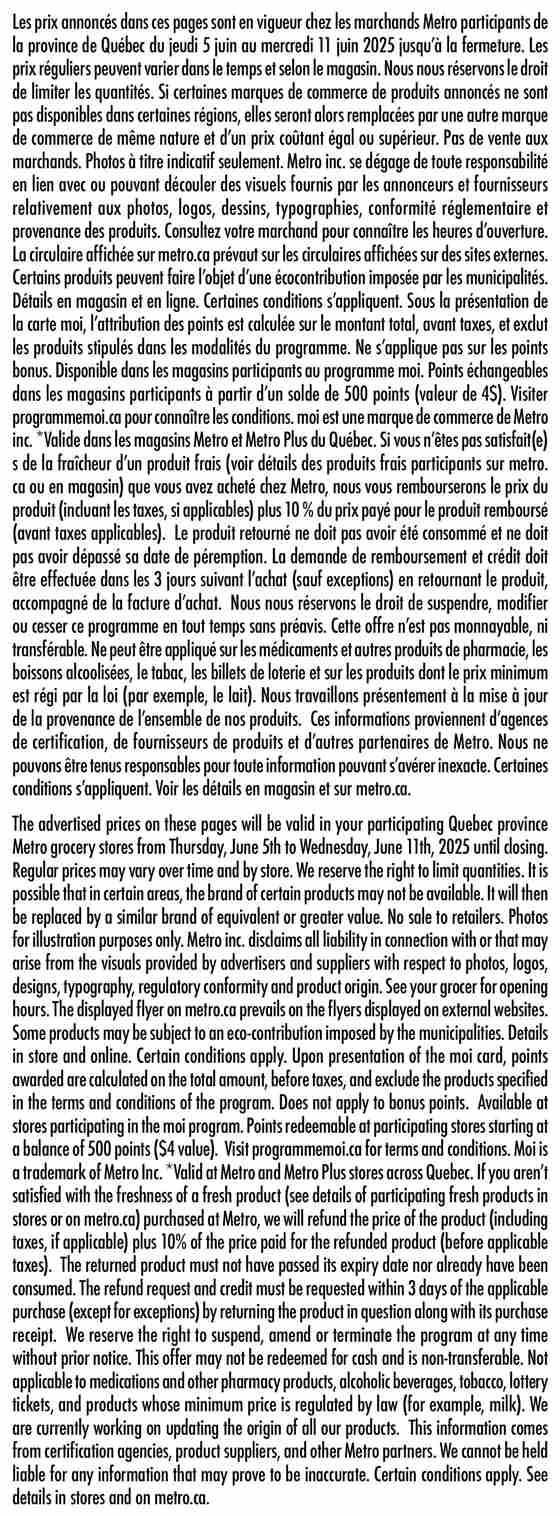 Les prix annoncés dans ces pages sont en vigueur chez les marchands Metro participants de la province de Québec du jeudi 5 juin au mercredi 11 juin 2025 jusqu'à la fermeture. Les prix réguliers peuvent varier dans le temps et selon le magasin. Nous nous réservons le droit de limiter les quantités. Si certaines marques de commerce de produits annoncés ne sont pas disponibles dans certaines régions, elles seront alors remplacées par une autre marque de commerce de même nature et d'un prix coûtant égal ou supérieur. Pas de vente aux marchands. Photos à titre indicatif seulement. Metro inc. se dégage de toute responsabilité en lien avec ou pouvant découler des visuels fournis par les annonceurs et fournisseurs relativement aux photos, logos, dessins, typographies, conformité réglementaire et provenance des produits. Consultez votre marchand pour connaître les heures d'ouverture. La circulaire affichée sur metro.ca prévaut sur les circulaires affichées sur des sites externes. Certains produits peuvent faire l'objet d'une écocontribution imposée par les municipalités. Détails en magasin et en ligne. Certaines conditions s'appliquent. Sous la présentation de la carte moi, l'attribution des points est calculée sur le montant total, avant taxes, et exclut les produits stipulés dans les modalités du programme. Ne s'applique pas sur les points bonus. Disponible dans les magasins participants au programme moi. Points échangeables dans les magasins participants à partir d'un solde de 500 points (valeur de 4$). Visiter programmemoi.ca pour connaître les conditions. moi est une marque de commerce de Metro inc. *Valide dans les magasins Metro et Metro Plus du Québec. Si vous n'êtes pas satisfait(e)s de la fraîcheur d'un produit frais (voir détails des produits frais participants sur metro.ca ou en magasin) que vous avez acheté chez Metro, nous vous rembourserons le prix du produit (incluant les taxes, si applicables) plus 10 % du prix payé pour le produit remboursé (avant taxes applicables). Le produit retourné ne doit pas avoir été consommé et ne doit pas avoir dépassé sa date de péremption. La demande de remboursement et crédit doit être effectuée dans les 3 jours suivant l'achat (sauf exceptions) en retournant le produit, accompagné de la facture d'achat. Nous nous réservons le droit de suspendre, modifier ou cesser ce programme en tout temps sans préavis. Cette offre n'est pas monnayable, ni transférable. Ne peut être appliqué sur les médicaments et autres produits de pharmacie, les boissons alcoolisées, le tabac, les billets de loterie et sur les produits dont le prix minimum est régi par la loi (par exemple, le lait). Nous travaillons présentement à la mise à jour de la provenance de l'ensemble de nos produits. Ces informations proviennent d'agences de certification, de fournisseurs de produits et d'autres partenaires de Metro. Nous ne pouvons être tenus responsables pour toute information pouvant s'avérer inexacte. Certaines conditions s'appliquent. Voir les détails en magasin et sur metro.ca.

The advertised prices on these pages will be valid in your participating Quebec province Metro grocery stores from Thursday, June 5th to Wednesday, June 11th, 2025 until closing. Regular prices may vary over time and by store. We reserve the right to limit quantities. It is possible that in certain areas, the brand of certain products may not be available. It will then be replaced by a similar brand of equivalent or greater value. No sale to retailers. Photos for illustration purposes only. Metro inc. disclaims all liability in connection with or that may arise from the visuals provided by advertisers and suppliers with respect to photos, logos, designs, typography, regulatory conformity and product origin. See your grocer for opening hours. The displayed flyer on metro.ca prevails on the flyers displayed on external websites. Some products may be subject to an eco-contribution imposed by the municipalities. Details in store and online. Certain conditions apply. Upon presentation of the moi card, points awarded are calculated on the total amount, before taxes, and exclude the products specified in the terms and conditions of the program. Does not apply to bonus points. Available at stores participating in the moi program. Points redeemable at participating stores starting at a balance of 500 points ($4 value). Visit programmemoi.ca for terms and conditions. Moi is a trademark of Metro Inc. *Valid at Metro and Metro Plus stores across Quebec. If you aren't satisfied with the freshness of a fresh product (see details of participating fresh products in stores or on metro.ca) purchased at Metro, we will refund the price of the product (including taxes, if applicable) plus 10% of the price paid for the refunded product (before applicable taxes). The returned product must not have passed its expiry date nor already have been consumed. The refund request and credit must be requested within 3 days of the applicable purchase (except for exceptions) by returning the product in question along with its purchase receipt. We reserve the right to suspend, amend or terminate the program at any time without prior notice. This offer may not be redeemed for cash and is non-transferable. Not applicable to medications and other pharmacy products, alcoholic beverages, tobacco, lottery tickets, and products whose minimum price is regulated by law (for example, milk). We are currently working on updating the origin of all our products. This information comes from certification agencies, product suppliers, and other Metro partners. We cannot be held liable for any information that may prove to be inaccurate. Certain conditions apply. See details in stores and on metro.ca.